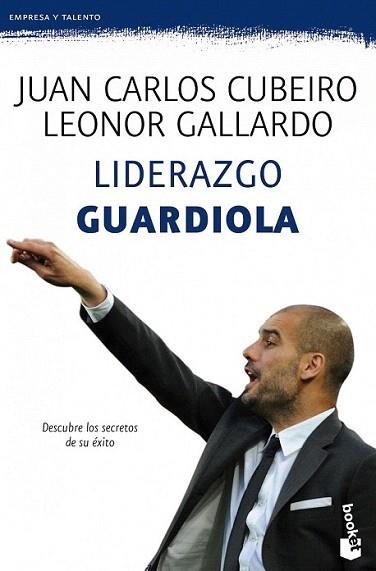 EMPRESA Y TALENTO

JUAN CARLOS CUBEIRO
LEONOR GALLARDO

LIDERAZGO
GUARDIOLA

Descubre los secretos de su éxito

booket